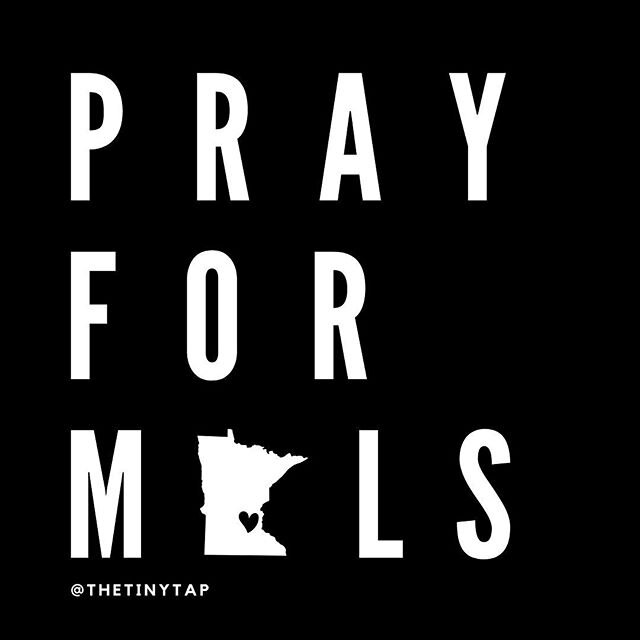 PRAY
FOR
M LS

@THETINYTAP